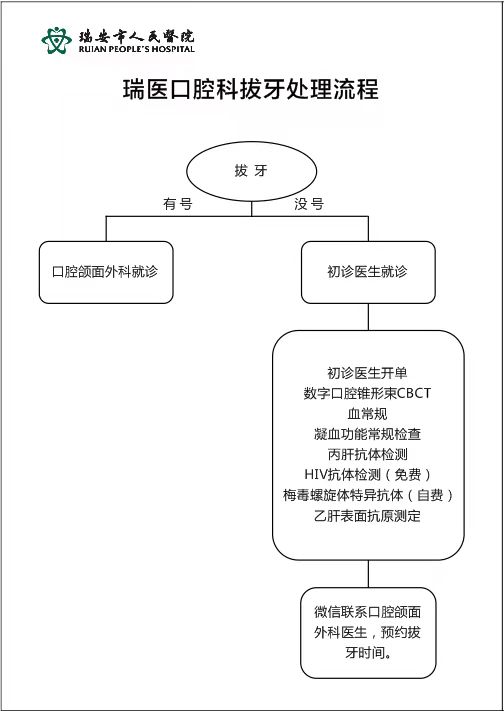 瑞安市人民医院
RUIAN PEOPLE'S HOSPITAL

瑞医口腔科拔牙处理流程

拔 牙

有号

没号

口腔颌面外科就诊

初诊医生就诊

初诊医生开单
数字口腔锥形束CBCT
血常规
凝血功能常规检查
丙肝抗体检测
HIV抗体检测（免费）
梅毒螺旋体特异抗体（自费）
乙肝表面抗原测定

微信联系口腔颌面外科医生，预约拔牙时间。